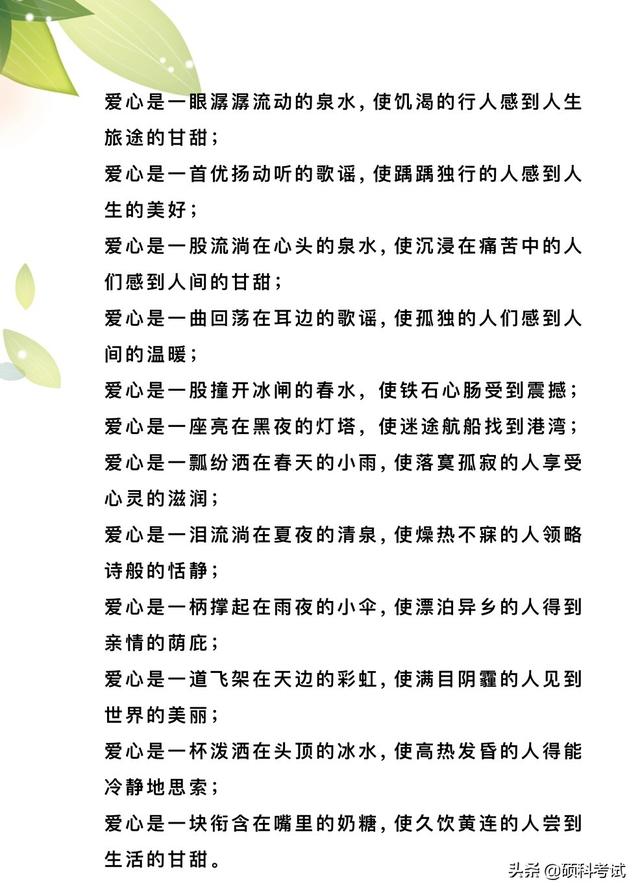 爱心是一眼潺潺流动的泉水，使饥渴的行人感到人生旅途的甘甜；
爱心是一首优扬动听的歌谣，使踽踽独行的人感到人生的美好；
爱心是一股流淌在心头的泉水，使沉浸在痛苦中的人们感到人间的甘甜；
爱心是一曲回荡在耳边的歌谣，使孤独的人们感到人间的温暖；
爱心是一股撞开冰闸的春水，使铁石心肠受到震撼；
爱心是一座亮在黑夜的灯塔，使迷途航船找到港湾；
爱心是一瓢纷洒在春天的小雨，使落寞孤寂的人享受心灵的滋润；
爱心是一泪流淌在夏夜的清泉，使燥热不寐的人领略诗般的恬静；
爱心是一柄撑起在雨夜的小伞，使漂泊异乡的人得到亲情的荫庇；
爱心是一道飞架在天边的彩虹，使满目阴霾的人见到世界的美丽；
爱心是一杯泼洒在头顶的冰水，使高热发昏的人得能冷静地思索；
爱心是一块衔含在嘴里的奶糖，使久饮黄连的人尝到生活的甘甜。

头条 @硕科考试